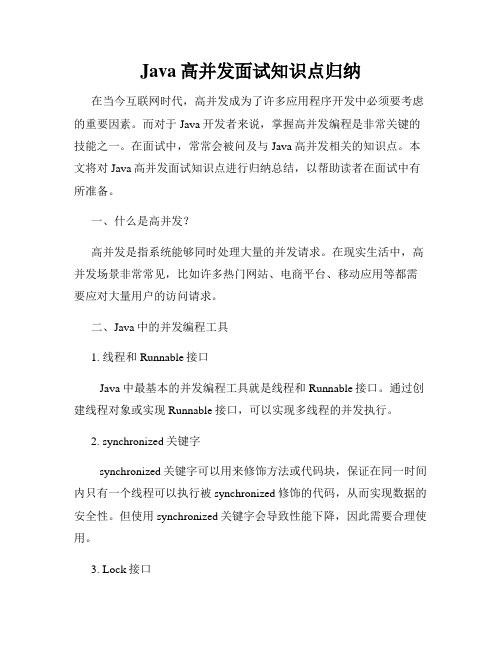 Java 高并发面试知识点归纳

在当今互联网时代，高并发成为了许多应用程序开发中必须要考虑的重要因素。而对于 Java 开发者来说，掌握高并发编程是非常关键的技能之一。在面试中，常常会被问及与 Java 高并发相关的知识点。本文将对 Java 高并发面试知识点进行归纳总结，以帮助读者在面试中有所准备。

一、什么是高并发？

高并发是指系统能够同时处理大量的并发请求。在现实生活中，高并发场景非常常见，比如许多热门网站、电商平台、移动应用等都需要应对大量用户的访问请求。

二、Java 中的并发编程工具

1. 线程和 Runnable 接口

Java 中最基本的并发编程工具就是线程和 Runnable 接口。通过创建线程对象或实现 Runnable 接口，可以实现多线程的并发执行。

2. synchronized 关键字

synchronized 关键字可以用来修饰方法或代码块，保证在同一时间内只有一个线程可以执行被 synchronized 修饰的代码，从而实现数据的安全性。但使用 synchronized 关键字会导致性能下降，因此需要合理使用。

3. Lock 接口